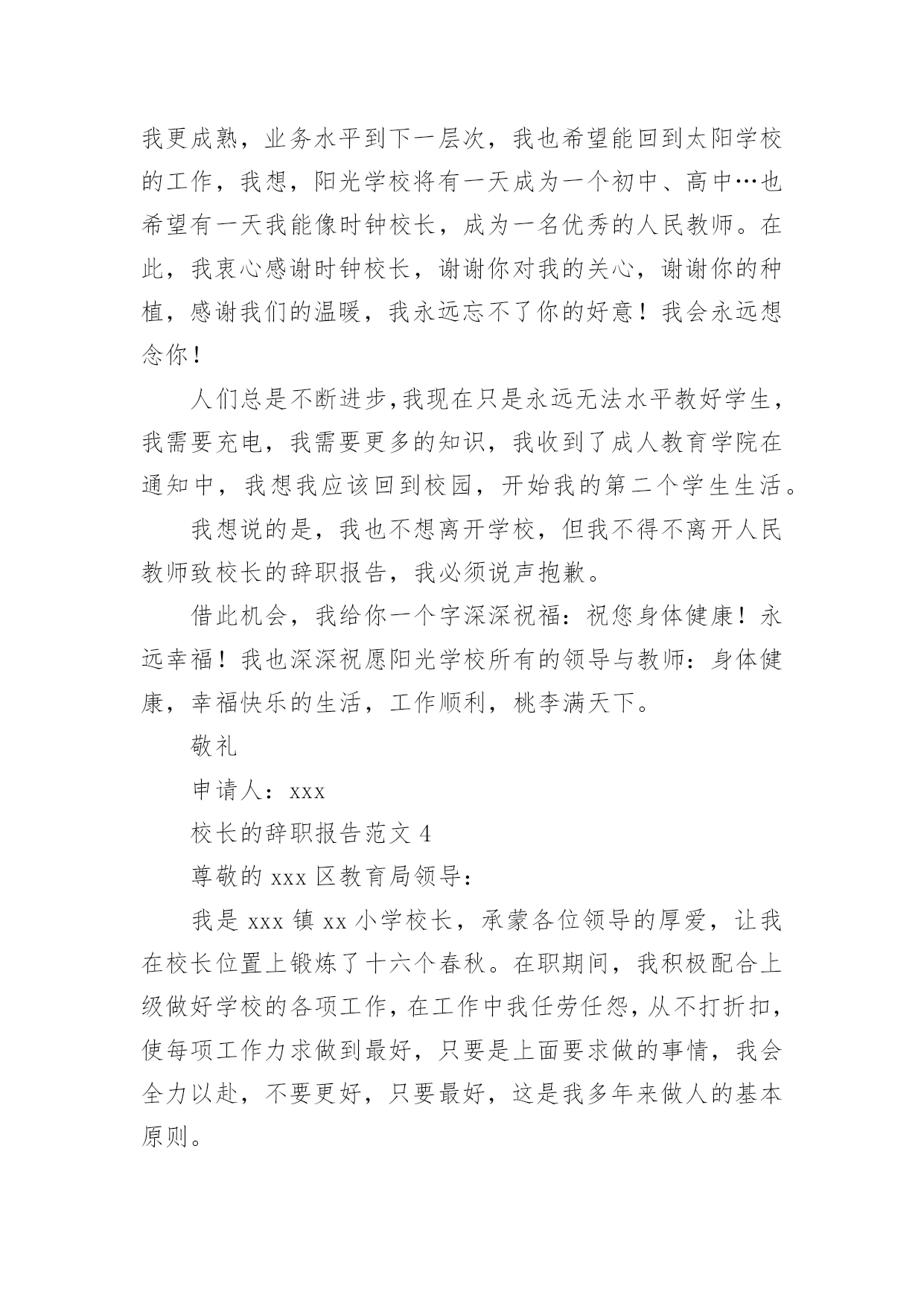 我更成熟，业务水平到下一层次，我也希望能回到太阳学校的工作，我想，阳光学校将有一天成为一个初中、高中…也希望有一天我能像时钟校长，成为一名优秀的人民教师。在此，我衷心感谢时钟校长，谢谢你对我的关心，谢谢你的种植，感谢我们的温暖，我永远忘不了你的好意！我会永远想念你！

人们总是不断进步,我现在只是永远无法水平教好学生，我需要充电，我需要更多的知识，我收到了成人教育学院在通知中，我想我应该回到校园，开始我的第二个学生生活。

我想说的是，我也不想离开学校，但我不得不离开人民教师致校长的辞职报告，我必须说声抱歉。

借此机会，我给你一个字深深祝福：祝您身体健康！永远幸福！我也深深祝愿阳光学校所有的领导与教师：身体健康，幸福快乐的生活，工作顺利，桃李满天下。

敬礼

申请人：xxx

校长的辞职报告范文 4

尊敬的 xxx 区教育局领导：

我是 xxx 镇 xx 小学校长，承蒙各位领导的厚爱，让我在校长位置上锻炼了十六个春秋。在职期间，我积极配合上级做好学校的各项工作，在工作中我任劳任怨，从不打折扣，使每项工作力求做到最好，只要是上面要求做的事情，我会全力以赴，不要更好，只要最好，这是我多年来做人的基本原则。